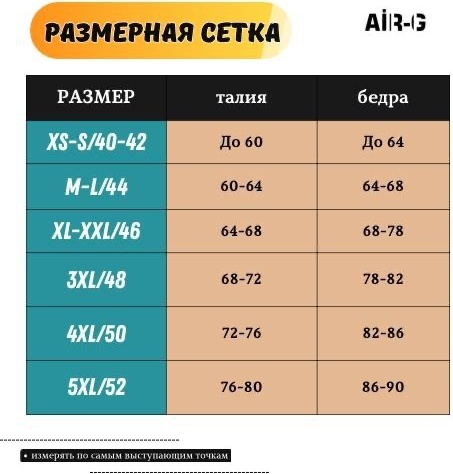 РАЗМЕРНАЯ СЕТКА

AİR-G

| РАЗМЕР | талия | бедра |
|---|---|---|
| XS-S/40-42 | До 60 | До 64 |
| M-L/44 | 60-64 | 64-68 |
| XL-XXL/46 | 64-68 | 68-78 |
| 3XL/48 | 68-72 | 78-82 |
| 4XL/50 | 72-76 | 82-86 |
| 5XL/52 | 76-80 | 86-90 |

• измерять по самым выступающим точкам